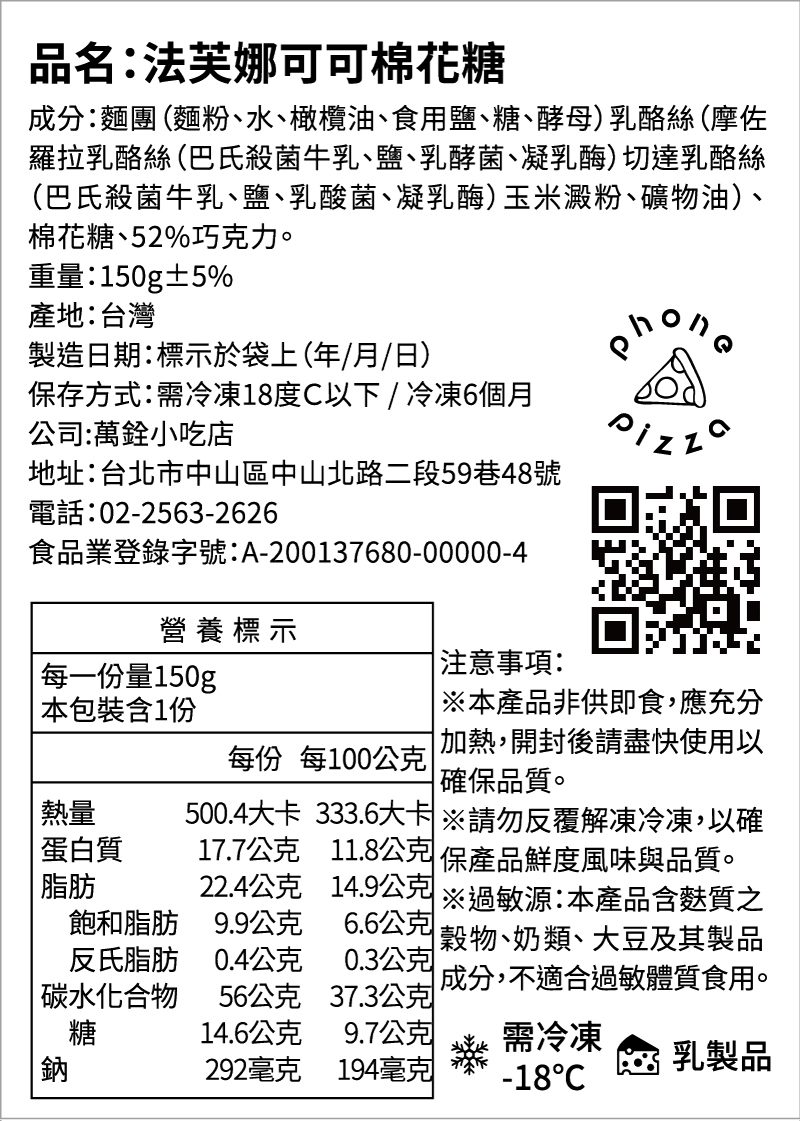 品名:法芙娜可可棉花糖

成分:麵團(麵粉、水、橄欖油、食用鹽、糖、酵母)乳酪絲(摩佐羅拉乳酪絲(巴氏殺菌牛乳、鹽、乳酵菌、凝乳酶)切達乳酪絲(巴氏殺菌牛乳、鹽、乳酸菌、凝乳酶)玉米澱粉、礦物油)、棉花糖、52%巧克力。

重量:150g±5%

產地:台灣

製造日期:標示於袋上(年/月/日)

保存方式:需冷凍18度C以下 / 冷凍6個月

公司:萬銓小吃店

地址:台北市中山區中山北路二段59巷48號

電話:02-2563-2626

食品業登錄字號:A-200137680-00000-4

phone pizza

營養標示

每一份量150g
本包裝含1份

| | 每份 | 每100公克 |
|---|---|---|
| 熱量 | 500.4大卡 | 333.6大卡 |
| 蛋白質 | 17.7公克 | 11.8公克 |
| 脂肪 | 22.4公克 | 14.9公克 |
| 飽和脂肪 | 9.9公克 | 6.6公克 |
| 反氏脂肪 | 0.4公克 | 0.3公克 |
| 碳水化合物 | 56公克 | 37.3公克 |
| 糖 | 14.6公克 | 9.7公克 |
| 鈉 | 292毫克 | 194毫克 |

注意事項:
※本產品非供即食,應充分加熱,開封後請盡快使用以確保品質。
※請勿反覆解凍冷凍,以確保產品鮮度風味與品質。
※過敏源:本產品含麩質之穀物、奶類、大豆及其製品成分,不適合過敏體質食用。

需冷凍
-18°C

乳製品